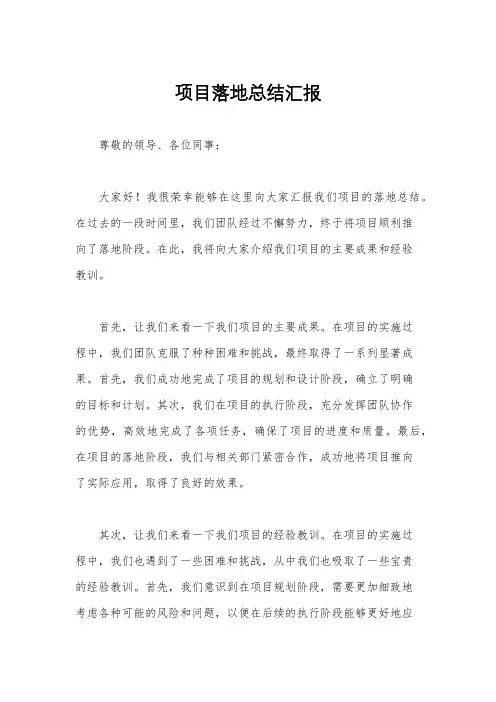 项目落地总结汇报

尊敬的领导、各位同事：

大家好！我很荣幸能够在这里向大家汇报我们项目的落地总结。在过去的一段时间里，我们团队经过不懈努力，终于将项目顺利推向了落地阶段。在此，我将向大家介绍我们项目的主要成果和经验教训。

首先，让我们来看一下我们项目的主要成果。在项目的实施过程中，我们团队克服了种种困难和挑战，最终取得了一系列显著成果。首先，我们成功地完成了项目的规划和设计阶段，确立了明确的目标和计划。其次，我们在项目的执行阶段，充分发挥团队协作的优势，高效地完成了各项任务，确保了项目的进度和质量。最后，在项目的落地阶段，我们与相关部门紧密合作，成功地将项目推向了实际应用，取得了良好的效果。

其次，让我们来看一下我们项目的经验教训。在项目的实施过程中，我们也遇到了一些困难和挑战，从中我们也吸取了一些宝贵的经验教训。首先，我们意识到在项目规划阶段，需要更加细致地考虑各种可能的风险和问题，以便在后续的执行阶段能够更好地应